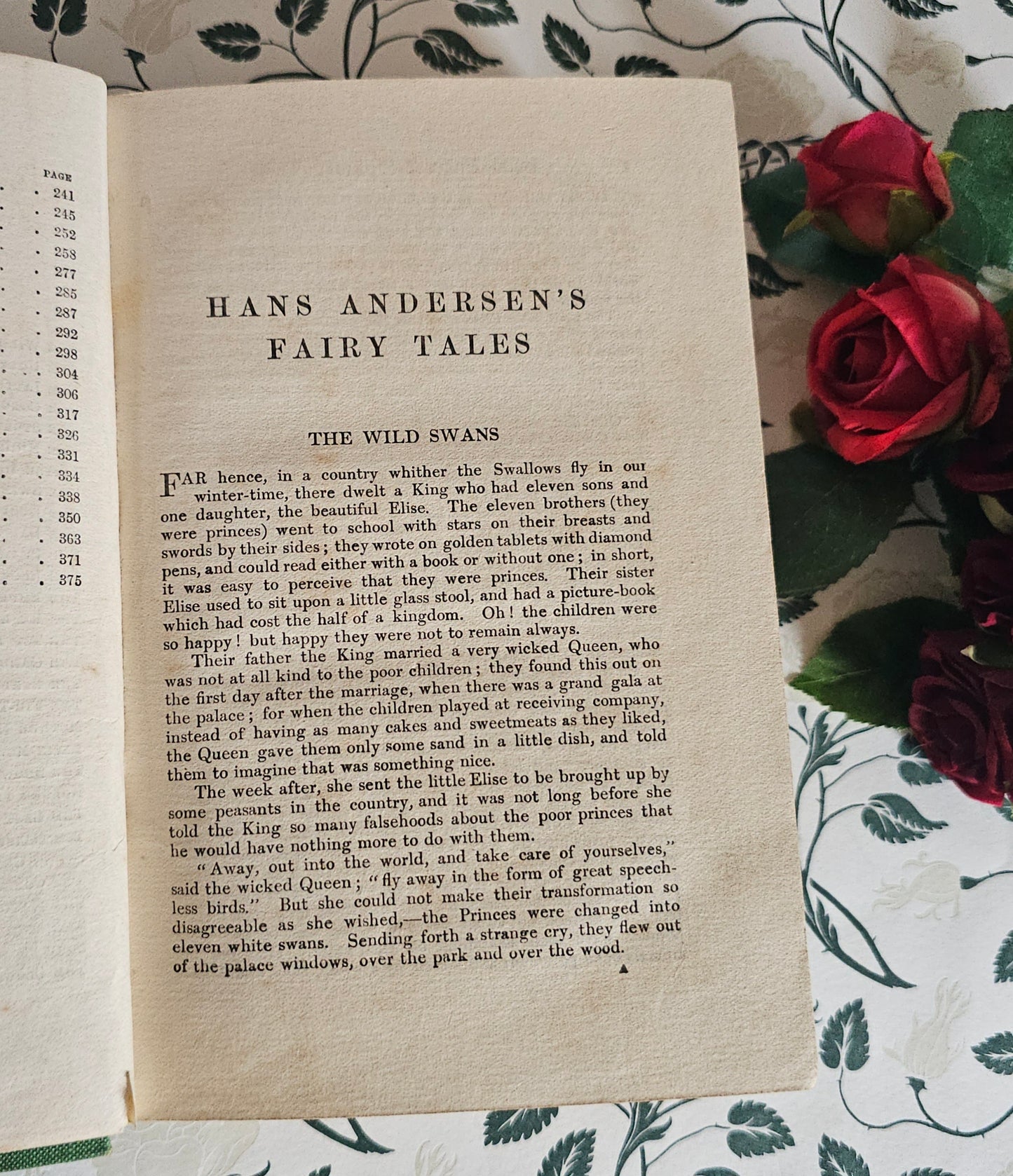 PAGE
241
245
252
258
277
285
287
292
298
304
306
317
326
331
334
338
350
363
371
375

HANS ANDERSEN'S
FAIRY TALES

THE WILD SWANS

FAR hence, in a country whither the Swallows fly in our winter-time, there dwelt a King who had eleven sons and one daughter, the beautiful Elise. The eleven brothers (they were princes) went to school with stars on their breasts and swords by their sides; they wrote on golden tablets with diamond pens, and could read either with a book or without one; in short, it was easy to perceive that they were princes. Their sister Elise used to sit upon a little glass stool, and had a picture-book which had cost the half of a kingdom. Oh! the children were so happy! but happy they were not to remain always.

Their father the King married a very wicked Queen, who was not at all kind to the poor children; they found this out on the first day after the marriage, when there was a grand gala at the palace; for when the children played at receiving company, instead of having as many cakes and sweetmeats as they liked, the Queen gave them only some sand in a little dish, and told them to imagine that was something nice.

The week after, she sent the little Elise to be brought up by some peasants in the country, and it was not long before she told the King so many falsehoods about the poor princes that he would have nothing more to do with them.

"Away, out into the world, and take care of yourselves," said the wicked Queen; "fly away in the form of great speechless birds." But she could not make their transformation so disagreeable as she wished,—the Princes were changed into eleven white swans. Sending forth a strange cry, they flew out of the palace windows, over the park and over the wood.

A